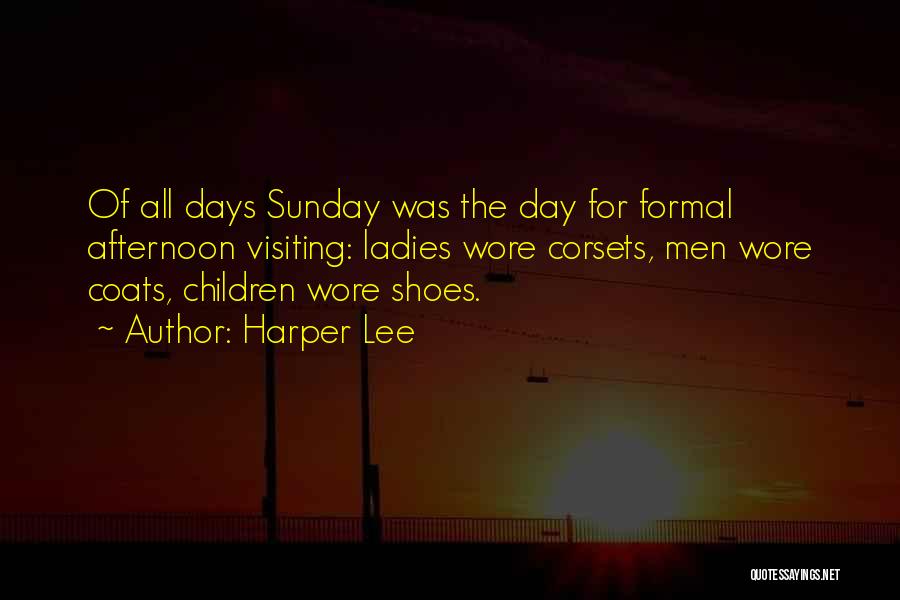 Of all days Sunday was the day for formal afternoon visiting: ladies wore corsets, men wore coats, children wore shoes.

~ Author: Harper Lee

QUOTESSAYINGS.NET